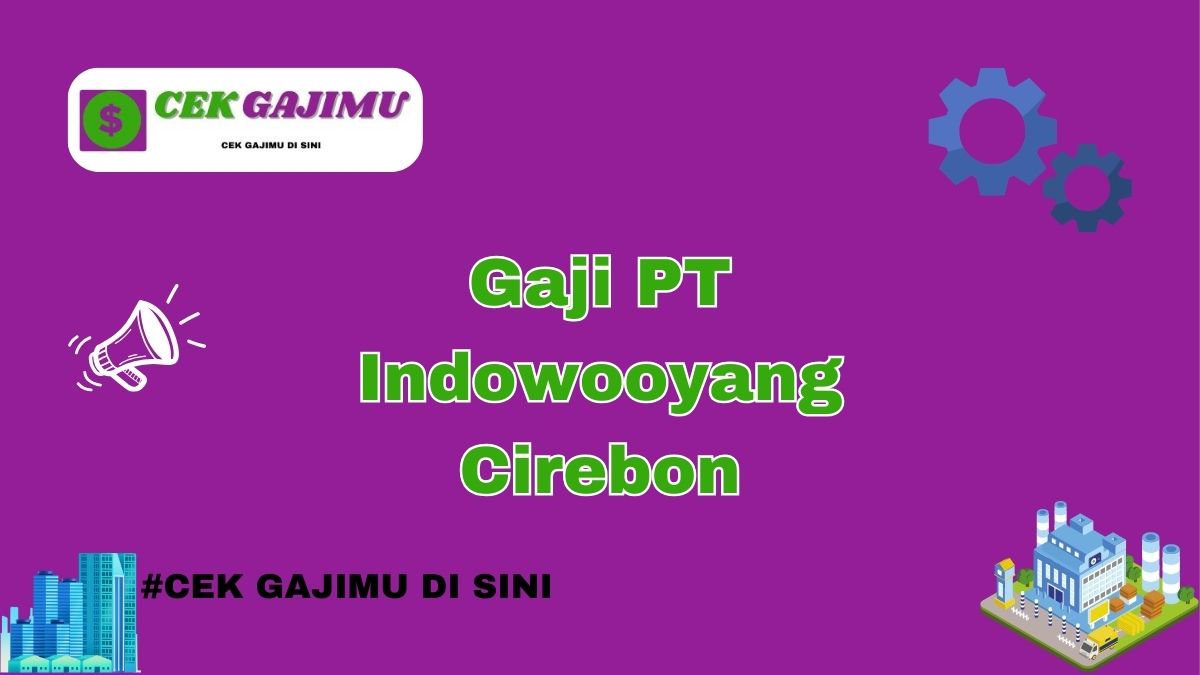 $ CEK GAJIMU
CEK GAJIMU DI SINI

Gaji PT Indowooyang Cirebon

#CEK GAJIMU DI SINI